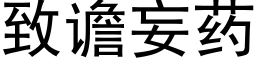 致谵妄药